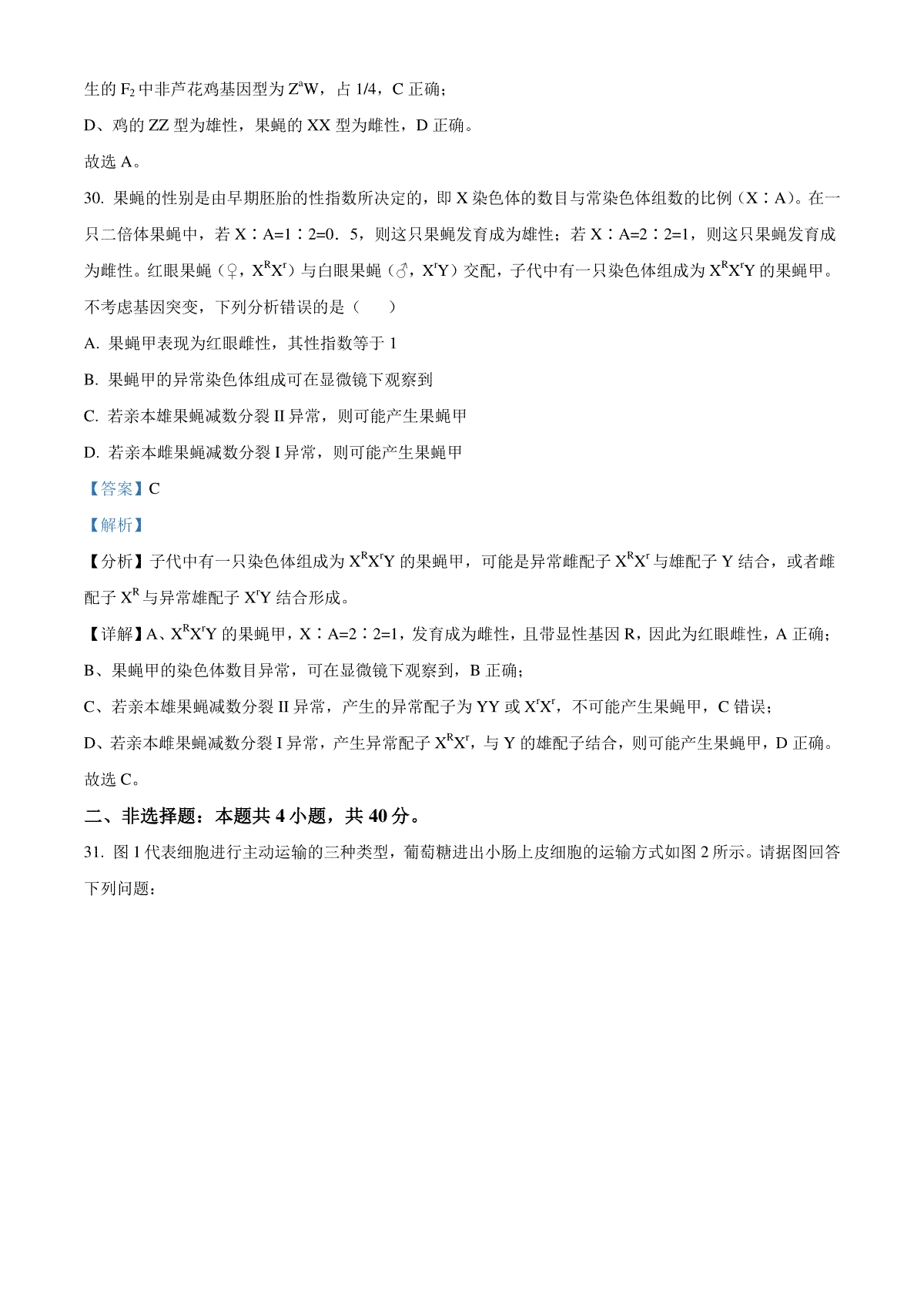 生的 $F_2$ 中非芦花鸡基因型为 $Z^aW$，占 1/4，C 正确；

D、鸡的 ZZ 型为雄性，果蝇的 XX 型为雌性，D 正确。

故选 A。

30. 果蝇的性别是由早期胚胎的性指数所决定的，即 X 染色体的数目与常染色体组数的比例（X∶A)。在一只二倍体果蝇中，若 X∶A=1∶2=0．5，则这只果蝇发育成为雄性；若 X∶A=2∶2=1，则这只果蝇发育成为雌性。红眼果蝇（♀，$X^RX^r$）与白眼果蝇（♂，$X^rY$）交配，子代中有一只染色体组成为 $X^RX^rY$ 的果蝇甲。不考虑基因突变，下列分析错误的是（　　）

A. 果蝇甲表现为红眼雌性，其性指数等于 1

B. 果蝇甲的异常染色体组成可在显微镜下观察到

C. 若亲本雄果蝇减数分裂 II 异常，则可能产生果蝇甲

D. 若亲本雌果蝇减数分裂 I 异常，则可能产生果蝇甲

【答案】C

【解析】

【分析】子代中有一只染色体组成为 $X^RX^rY$ 的果蝇甲，可能是异常雌配子 $X^RX^r$ 与雄配子 Y 结合，或者雌配子 $X^R$ 与异常雄配子 $X^rY$ 结合形成。

【详解】A、$X^RX^rY$ 的果蝇甲，X∶A=2∶2=1，发育成为雌性，且带显性基因 R，因此为红眼雌性，A 正确；

B、果蝇甲的染色体数目异常，可在显微镜下观察到，B 正确；

C、若亲本雄果蝇减数分裂 II 异常，产生的异常配子为 YY 或 $X^rX^r$，不可能产生果蝇甲，C 错误；

D、若亲本雌果蝇减数分裂 I 异常，产生异常配子 $X^RX^r$，与 Y 的雄配子结合，则可能产生果蝇甲，D 正确。

故选 C。

二、非选择题：本题共 4 小题，共 40 分。

31. 图 1 代表细胞进行主动运输的三种类型，葡萄糖进出小肠上皮细胞的运输方式如图 2 所示。请据图回答下列问题：